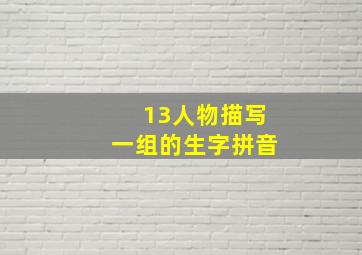 13人物描写
一组的生字拼音